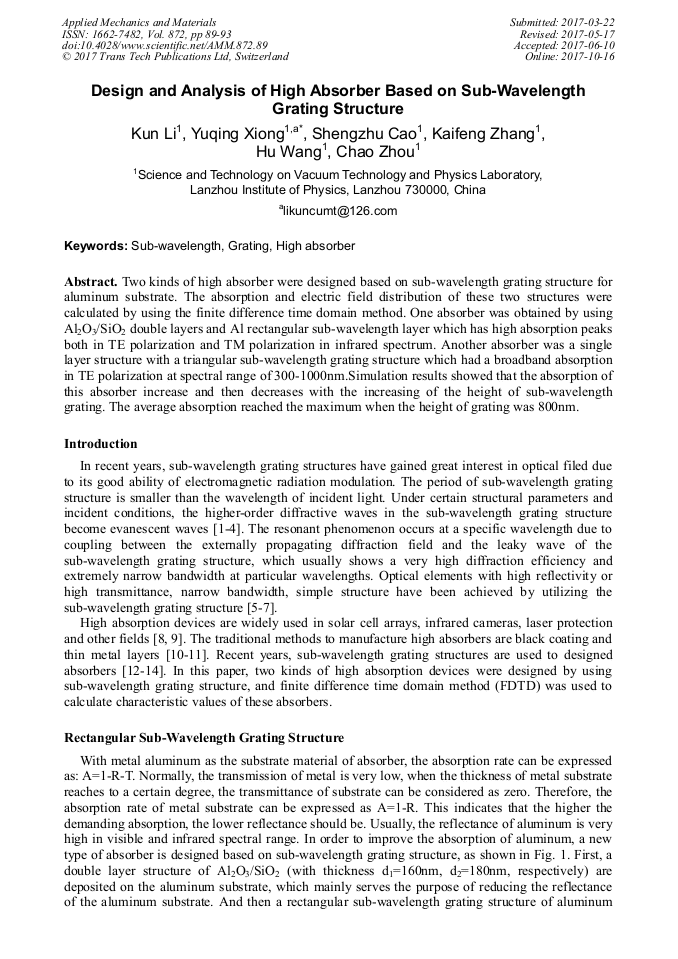 Applied Mechanics and Materials
ISSN: 1662-7482, Vol. 872, pp 89-93
doi:10.4028/www.scientific.net/AMM.872.89
© 2017 Trans Tech Publications Ltd, Switzerland

Submitted: 2017-03-22
Revised: 2017-05-17
Accepted: 2017-06-10
Online: 2017-10-16

Design and Analysis of High Absorber Based on Sub-Wavelength Grating Structure

Kun Li$^1$, Yuqing Xiong$^{1,a*}$, Shengzhu Cao$^1$, Kaifeng Zhang$^1$, Hu Wang$^1$, Chao Zhou$^1$

$^1$Science and Technology on Vacuum Technology and Physics Laboratory, Lanzhou Institute of Physics, Lanzhou 730000, China

$^a$likuncumt@126.com

Keywords: Sub-wavelength, Grating, High absorber

Abstract. Two kinds of high absorber were designed based on sub-wavelength grating structure for aluminum substrate. The absorption and electric field distribution of these two structures were calculated by using the finite difference time domain method. One absorber was obtained by using $Al_2O_3/SiO_2$ double layers and Al rectangular sub-wavelength layer which has high absorption peaks both in TE polarization and TM polarization in infrared spectrum. Another absorber was a single layer structure with a triangular sub-wavelength grating structure which had a broadband absorption in TE polarization at spectral range of 300-1000nm.Simulation results showed that the absorption of this absorber increase and then decreases with the increasing of the height of sub-wavelength grating. The average absorption reached the maximum when the height of grating was 800nm.

Introduction

In recent years, sub-wavelength grating structures have gained great interest in optical filed due to its good ability of electromagnetic radiation modulation. The period of sub-wavelength grating structure is smaller than the wavelength of incident light. Under certain structural parameters and incident conditions, the higher-order diffractive waves in the sub-wavelength grating structure become evanescent waves [1-4]. The resonant phenomenon occurs at a specific wavelength due to coupling between the externally propagating diffraction field and the leaky wave of the sub-wavelength grating structure, which usually shows a very high diffraction efficiency and extremely narrow bandwidth at particular wavelengths. Optical elements with high reflectivity or high transmittance, narrow bandwidth, simple structure have been achieved by utilizing the sub-wavelength grating structure [5-7].

High absorption devices are widely used in solar cell arrays, infrared cameras, laser protection and other fields [8, 9]. The traditional methods to manufacture high absorbers are black coating and thin metal layers [10-11]. Recent years, sub-wavelength grating structures are used to designed absorbers [12-14]. In this paper, two kinds of high absorption devices were designed by using sub-wavelength grating structure, and finite difference time domain method (FDTD) was used to calculate characteristic values of these absorbers.

Rectangular Sub-Wavelength Grating Structure

With metal aluminum as the substrate material of absorber, the absorption rate can be expressed as: A=1-R-T. Normally, the transmission of metal is very low, when the thickness of metal substrate reaches to a certain degree, the transmittance of substrate can be considered as zero. Therefore, the absorption rate of metal substrate can be expressed as A=1-R. This indicates that the higher the demanding absorption, the lower reflectance should be. Usually, the reflectance of aluminum is very high in visible and infrared spectral range. In order to improve the absorption of aluminum, a new type of absorber is designed based on sub-wavelength grating structure, as shown in Fig. 1. First, a double layer structure of $Al_2O_3/SiO_2$ (with thickness $d_1$=160nm, $d_2$=180nm, respectively) are deposited on the aluminum substrate, which mainly serves the purpose of reducing the reflectance of the aluminum substrate. And then a rectangular sub-wavelength grating structure of aluminum